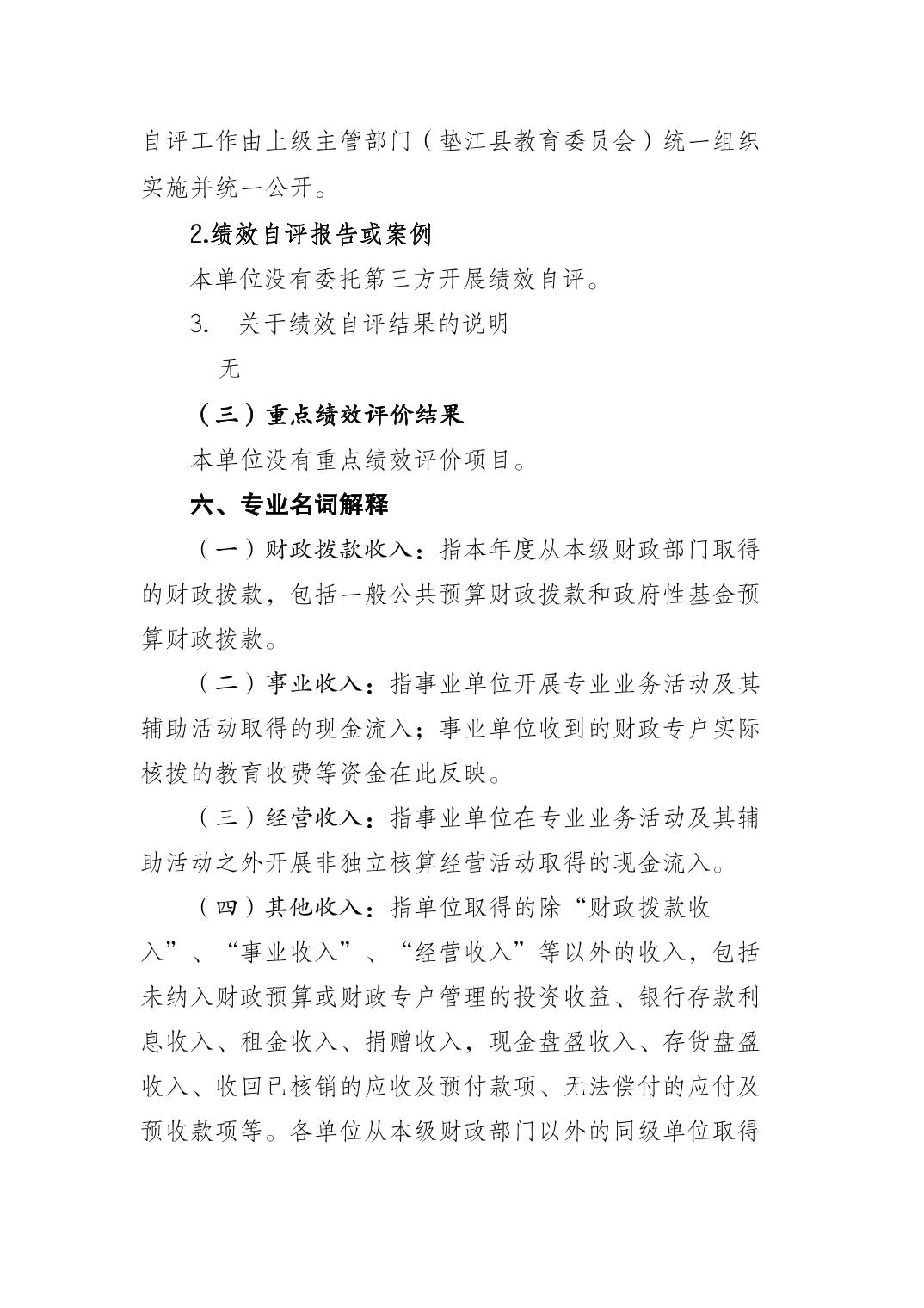 自评工作由上级主管部门（垫江县教育委员会）统一组织实施并统一公开。

2.绩效自评报告或案例

本单位没有委托第三方开展绩效自评。

3. 关于绩效自评结果的说明

无

（三）重点绩效评价结果

本单位没有重点绩效评价项目。

六、专业名词解释

（一）财政拨款收入：指本年度从本级财政部门取得的财政拨款，包括一般公共预算财政拨款和政府性基金预算财政拨款。

（二）事业收入：指事业单位开展专业业务活动及其辅助活动取得的现金流入；事业单位收到的财政专户实际核拨的教育收费等资金在此反映。

（三）经营收入：指事业单位在专业业务活动及其辅助活动之外开展非独立核算经营活动取得的现金流入。

（四）其他收入：指单位取得的除“财政拨款收入”、“事业收入”、“经营收入”等以外的收入，包括未纳入财政预算或财政专户管理的投资收益、银行存款利息收入、租金收入、捐赠收入，现金盘盈收入、存货盘盈收入、收回已核销的应收及预付款项、无法偿付的应付及预收款项等。各单位从本级财政部门以外的同级单位取得